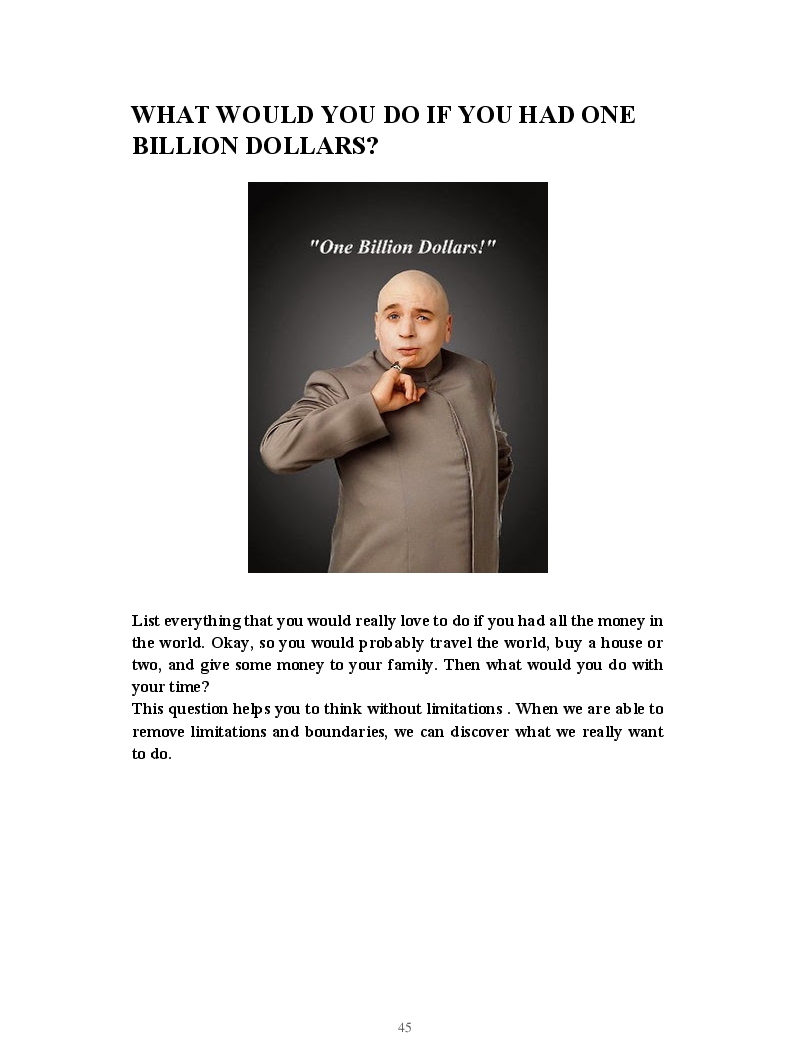 WHAT WOULD YOU DO IF YOU HAD ONE BILLION DOLLARS?

"One Billion Dollars!"

List everything that you would really love to do if you had all the money in the world. Okay, so you would probably travel the world, buy a house or two, and give some money to your family. Then what would you do with your time?

This question helps you to think without limitations . When we are able to remove limitations and boundaries, we can discover what we really want to do.

45